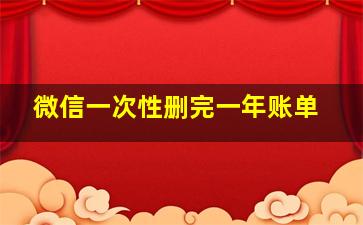 微信一次性删完一年账单